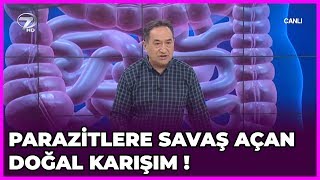 7 HD

CANLI

PARAZİTLERE SAVAŞ AÇAN DOĞAL KARIŞIM !